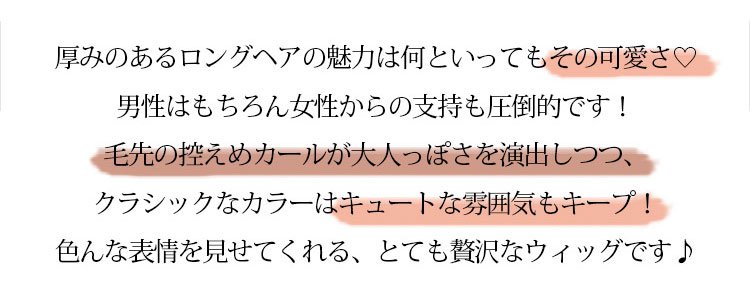 厚みのあるロングヘアの魅力は何といってもその可愛さ♡
男性はもちろん女性からの支持も圧倒的です！
毛先の控えめカールが大人っぽさを演出しつつ、
クラシックなカラーはキュートな雰囲気もキープ！
色んな表情を見せてくれる、とても贅沢なウィッグです♪